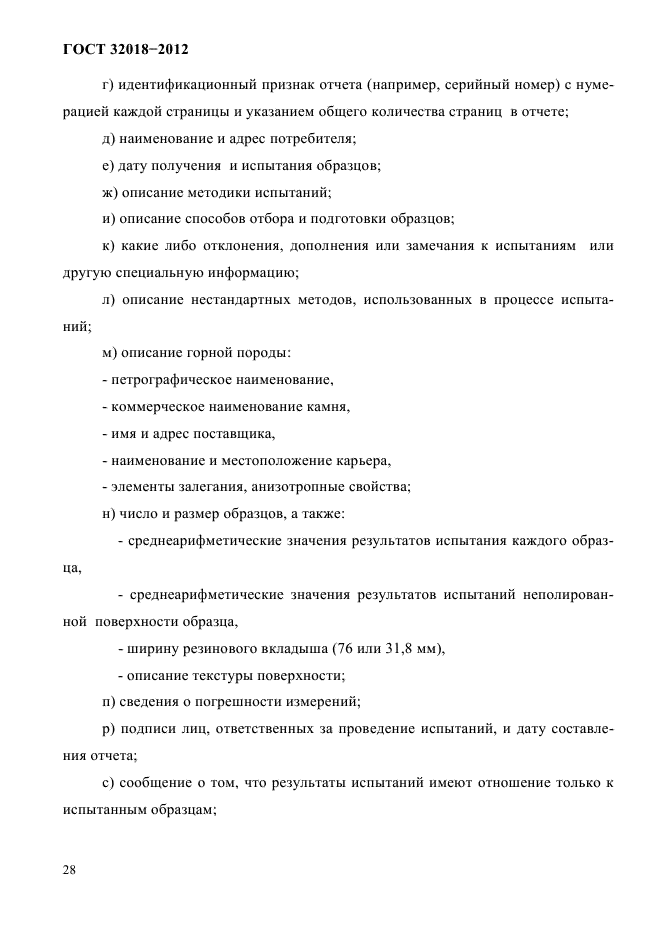 ГОСТ 32018−2012

г) идентификационный признак отчета (например, серийный номер) с нумерацией каждой страницы и указанием общего количества страниц в отчете;

д) наименование и адрес потребителя;

е) дату получения и испытания образцов;

ж) описание методики испытаний;

и) описание способов отбора и подготовки образцов;

к) какие либо отклонения, дополнения или замечания к испытаниям или другую специальную информацию;

л) описание нестандартных методов, использованных в процессе испытаний;

м) описание горной породы:

- петрографическое наименование,

- коммерческое наименование камня,

- имя и адрес поставщика,

- наименование и местоположение карьера,

- элементы залегания, анизотропные свойства;

н) число и размер образцов, а также:

- среднеарифметические значения результатов испытания каждого образца,

- среднеарифметические значения результатов испытаний неполированной поверхности образца,

- ширину резинового вкладыша (76 или 31,8 мм),

- описание текстуры поверхности;

п) сведения о погрешности измерений;

р) подписи лиц, ответственных за проведение испытаний, и дату составления отчета;

с) сообщение о том, что результаты испытаний имеют отношение только к испытанным образцам;

28